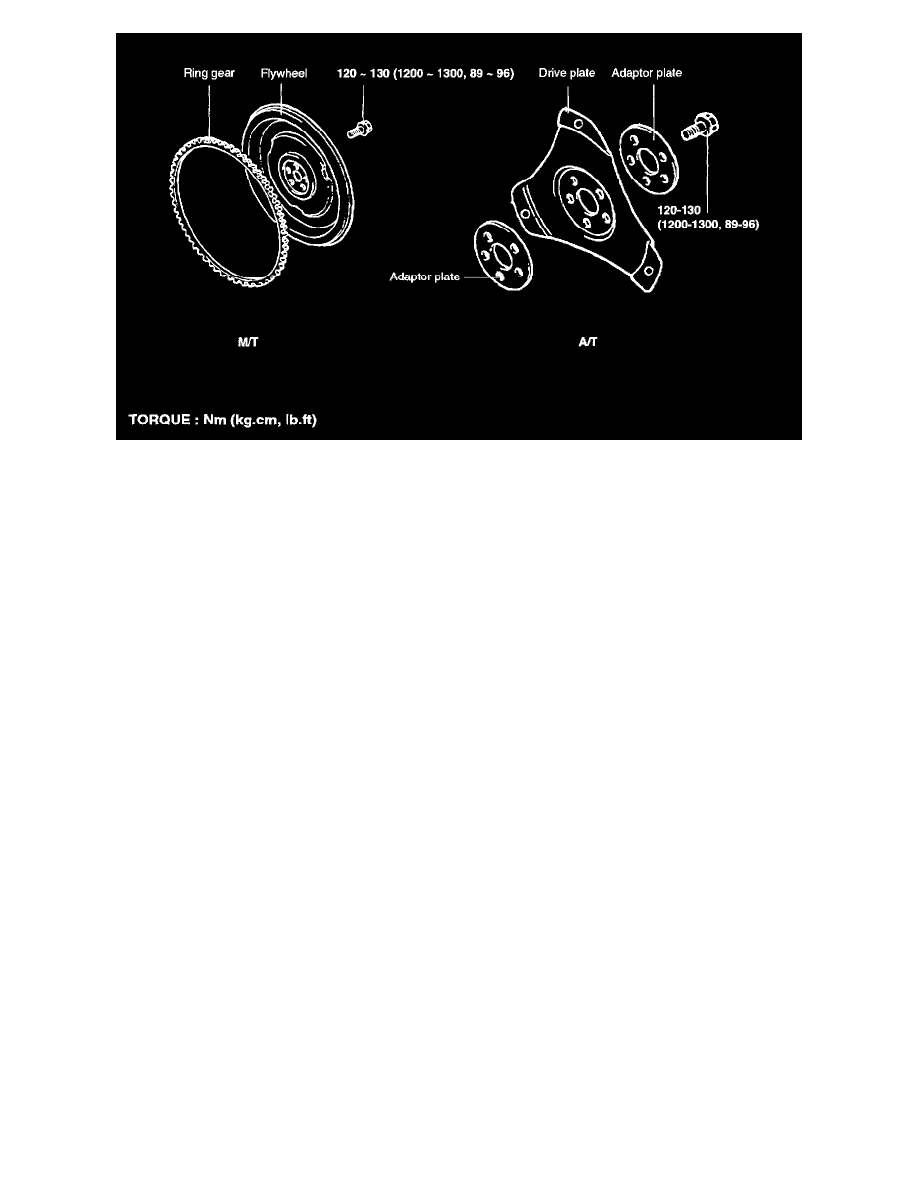 Ring gear

Flywheel

120 ~ 130 (1200 ~ 1300, 89 ~ 96)

Drive plate

Adaptor plate

120-130
(1200-1300, 89-96)

Adaptor plate

M/T

A/T

TORQUE : Nm (kg.cm, lb.ft)